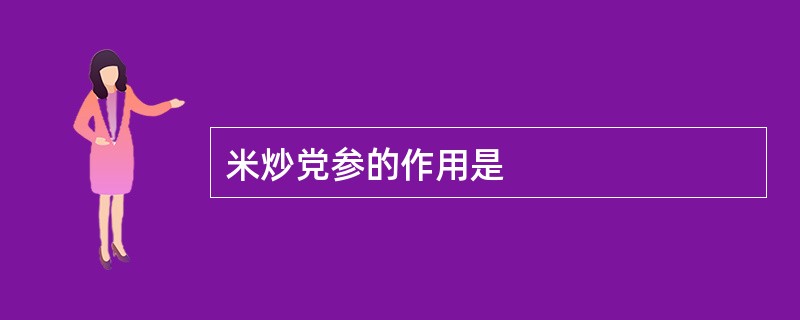 米炒党参的作用是